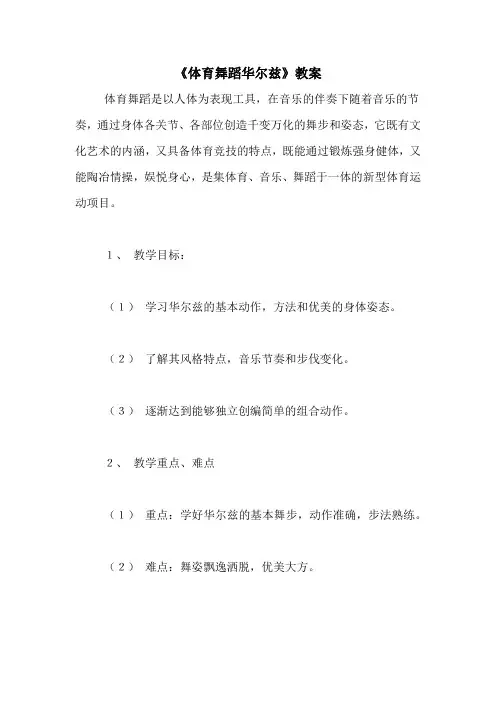 《体育舞蹈华尔兹》教案

体育舞蹈是以人体为表现工具，在音乐的伴奏下随着音乐的节奏，通过身体各关节、各部位创造千变万化的舞步和姿态，它既有文化艺术的内涵，又具备体育竞技的特点，既能通过锻炼强身健体，又能陶冶情操，娱悦身心，是集体育、音乐、舞蹈于一体的新型体育运动项目。

1、 教学目标：

（1） 学习华尔兹的基本动作，方法和优美的身体姿态。

（2） 了解其风格特点，音乐节奏和步伐变化。

（3） 逐渐达到能够独立创编简单的组合动作。

2、 教学重点、难点

（1） 重点：学好华尔兹的基本舞步，动作准确，步法熟练。

（2） 难点：舞姿飘逸洒脱，优美大方。